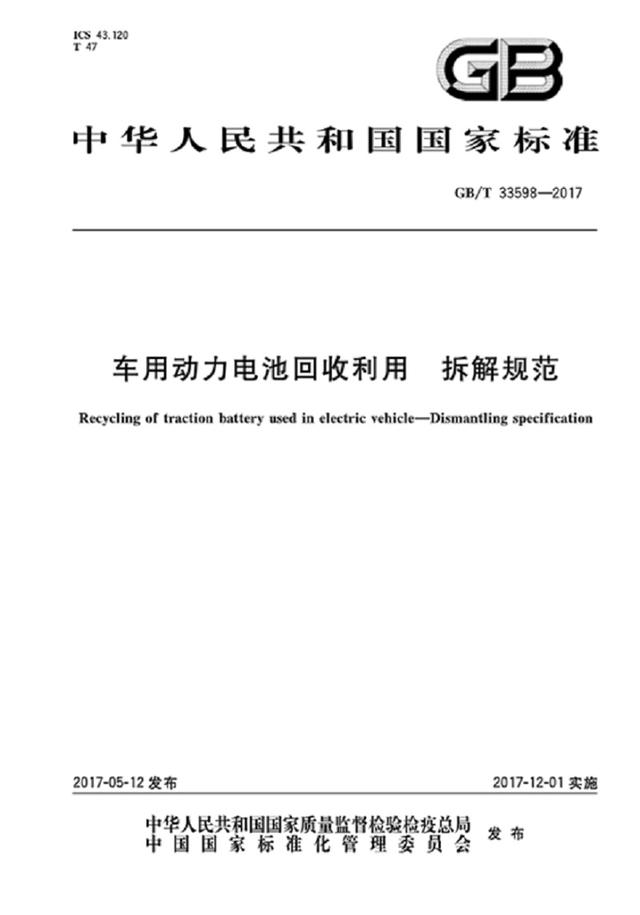 ICS 43.120
T 47

GB

中华人民共和国国家标准

GB/T 33598—2017

车用动力电池回收利用　拆解规范

Recycling of traction battery used in electric vehicle—Dismantling specification

2017-05-12 发布

2017-12-01 实施

中华人民共和国国家质量监督检验检疫总局
中国国家标准化管理委员会
发布